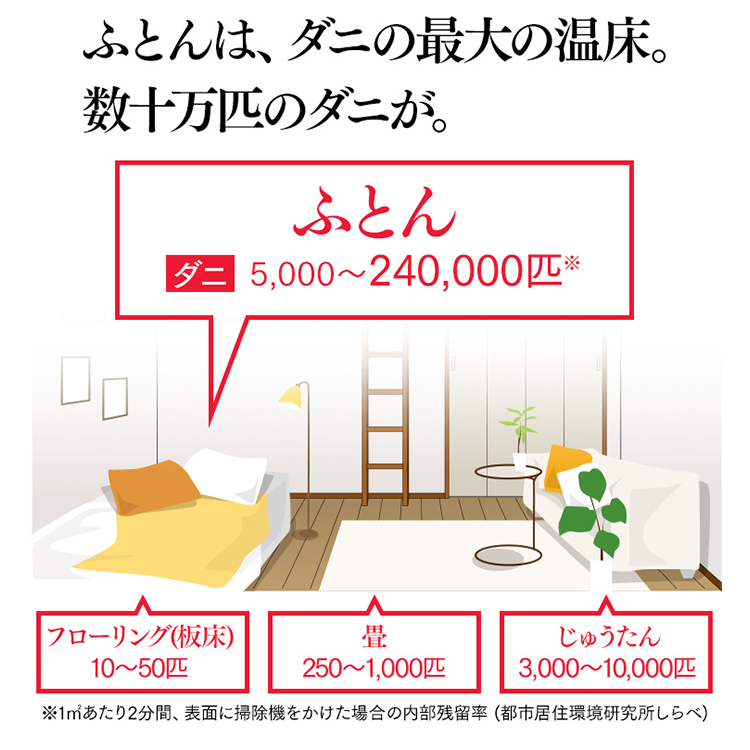 ふとんは、ダニの最大の温床。
数十万匹のダニが。

ふとん
ダニ 5,000～240,000匹※

フローリング(板床)
10～50匹

畳
250～1,000匹

じゅうたん
3,000～10,000匹

※1㎡あたり2分間、表面に掃除機をかけた場合の内部残留率（都市居住環境研究所しらべ）